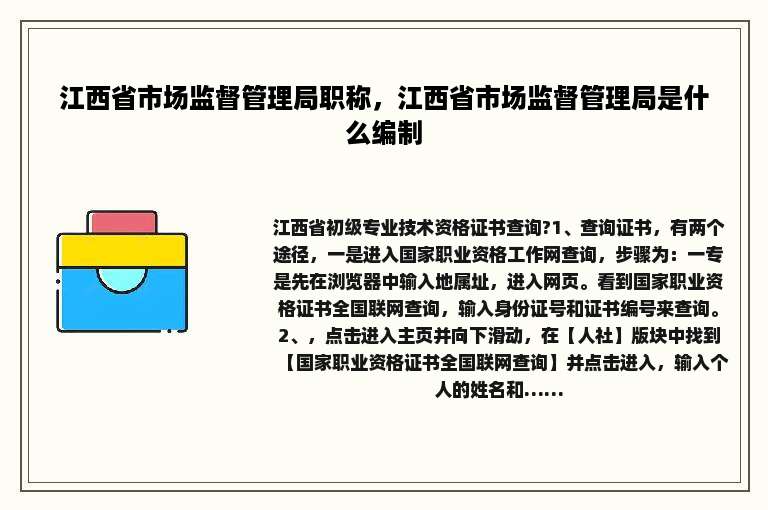 江西省市场监督管理局职称，江西省市场监督管理局是什么编制

江西省初级专业技术资格证书查询?1、查询证书，有两个途径，一是进入国家职业资格工作网查询，步骤为：一专是先在浏览器中输入地属址，进入网页。看到国家职业资格证书全国联网查询，输入身份证号和证书编号来查询。2、，点击进入主页并向下滑动，在【人社】版块中找到【国家职业资格证书全国联网查询】并点击进入，输入个人的姓名和......